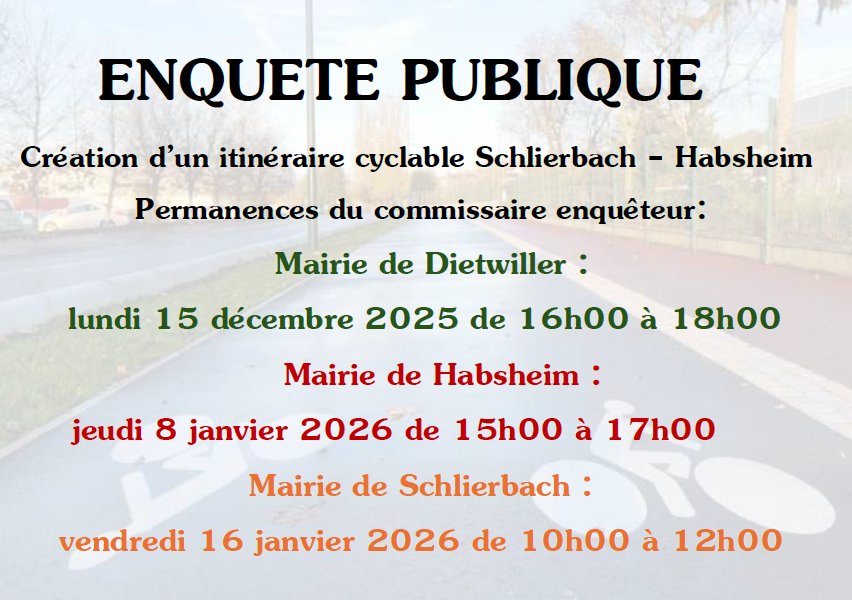 ENQUETE PUBLIQUE

Création d'un itinéraire cyclable Schlierbach - Habsheim

Permanences du commissaire enquêteur:

Mairie de Dietwiller :

lundi 15 décembre 2025 de 16h00 à 18h00

Mairie de Habsheim :

jeudi 8 janvier 2026 de 15h00 à 17h00

Mairie de Schlierbach :

vendredi 16 janvier 2026 de 10h00 à 12h00